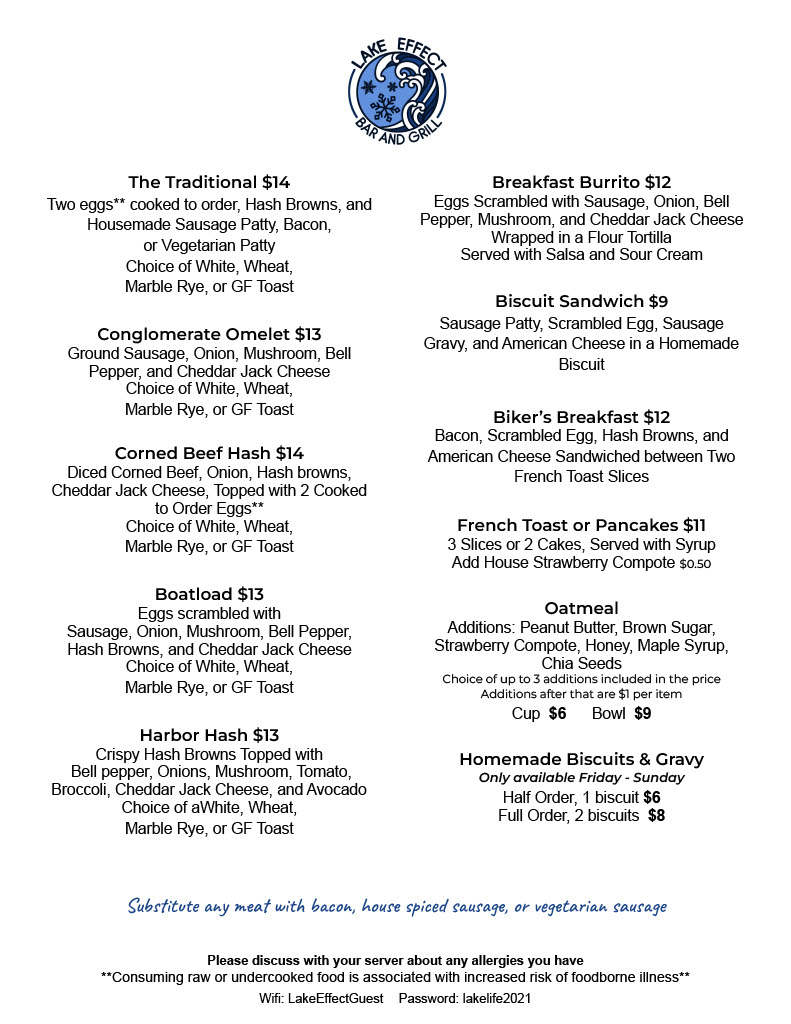 LAKE EFFECT
BAR AND GRILL

The Traditional $14
Two eggs** cooked to order, Hash Browns, and Housemade Sausage Patty, Bacon, or Vegetarian Patty
Choice of White, Wheat, Marble Rye, or GF Toast

Conglomerate Omelet $13
Ground Sausage, Onion, Mushroom, Bell Pepper, and Cheddar Jack Cheese
Choice of White, Wheat, Marble Rye, or GF Toast

Corned Beef Hash $14
Diced Corned Beef, Onion, Hash browns, Cheddar Jack Cheese, Topped with 2 Cooked to Order Eggs**
Choice of White, Wheat, Marble Rye, or GF Toast

Boatload $13
Eggs scrambled with Sausage, Onion, Mushroom, Bell Pepper, Hash Browns, and Cheddar Jack Cheese
Choice of White, Wheat, Marble Rye, or GF Toast

Harbor Hash $13
Crispy Hash Browns Topped with Bell pepper, Onions, Mushroom, Tomato, Broccoli, Cheddar Jack Cheese, and Avocado
Choice of aWhite, Wheat, Marble Rye, or GF Toast

Breakfast Burrito $12
Eggs Scrambled with Sausage, Onion, Bell Pepper, Mushroom, and Cheddar Jack Cheese Wrapped in a Flour Tortilla
Served with Salsa and Sour Cream

Biscuit Sandwich $9
Sausage Patty, Scrambled Egg, Sausage Gravy, and American Cheese in a Homemade Biscuit

Biker's Breakfast $12
Bacon, Scrambled Egg, Hash Browns, and American Cheese Sandwiched between Two French Toast Slices

French Toast or Pancakes $11
3 Slices or 2 Cakes, Served with Syrup
Add House Strawberry Compote $0.50

Oatmeal
Additions: Peanut Butter, Brown Sugar, Strawberry Compote, Honey, Maple Syrup, Chia Seeds
Choice of up to 3 additions included in the price
Additions after that are $1 per item
Cup $6 Bowl $9

Homemade Biscuits & Gravy
Only available Friday - Sunday
Half Order, 1 biscuit $6
Full Order, 2 biscuits $8

Substitute any meat with bacon, house spiced sausage, or vegetarian sausage

Please discuss with your server about any allergies you have
**Consuming raw or undercooked food is associated with increased risk of foodborne illness**
Wifi: LakeEffectGuest Password: lakelife2021